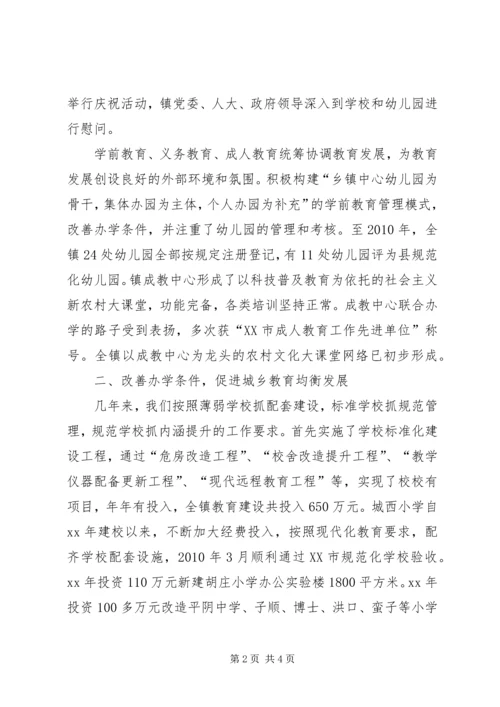 举行庆祝活动，镇党委、人大、政府领导深入到学校和幼儿园进行慰问。

学前教育、义务教育、成人教育统筹协调教育发展，为教育发展创设良好的外部环境和氛围。积极构建“乡镇中心幼儿园为骨干，集体办园为主体，个人办园为补充”的学前教育管理模式，改善办学条件，并注重了幼儿园的管理和考核。至2010年，全镇24处幼儿园全部按规定注册登记，有11处幼儿园评为县规范化幼儿园。镇成教中心形成了以科技普及教育为依托的社会主义新农村大课堂，功能完备，各类培训坚持正常。成教中心联合办学的路子受到表扬，多次获“XX市成人教育工作先进单位”称号。全镇以成教中心为龙头的农村文化大课堂网络已初步形成。

二、改善办学条件，促进城乡教育均衡发展

几年来，我们按照薄弱学校抓配套建设，标准学校抓规范管理，规范学校抓内涵提升的工作要求。首先实施了学校标准化建设工程，通过“危房改造工程”、“校舍改造提升工程”、“教学仪器配备更新工程”、“现代远程教育工程”等，实现了校校有项目，年年有投入，全镇教育建设共投入650万元。城西小学自xx年建校以来，不断加大经费投入，按照现代化教育要求，配齐学校配套设施，2010年3月顺利通过XX市规范化学校验收。xx年投资110万元新建胡庄小学办公实验楼1800平方米。xx年投资100多万元改造平阴中学、子顺、博士、洪口、蛮子等小学

第2页 共4页